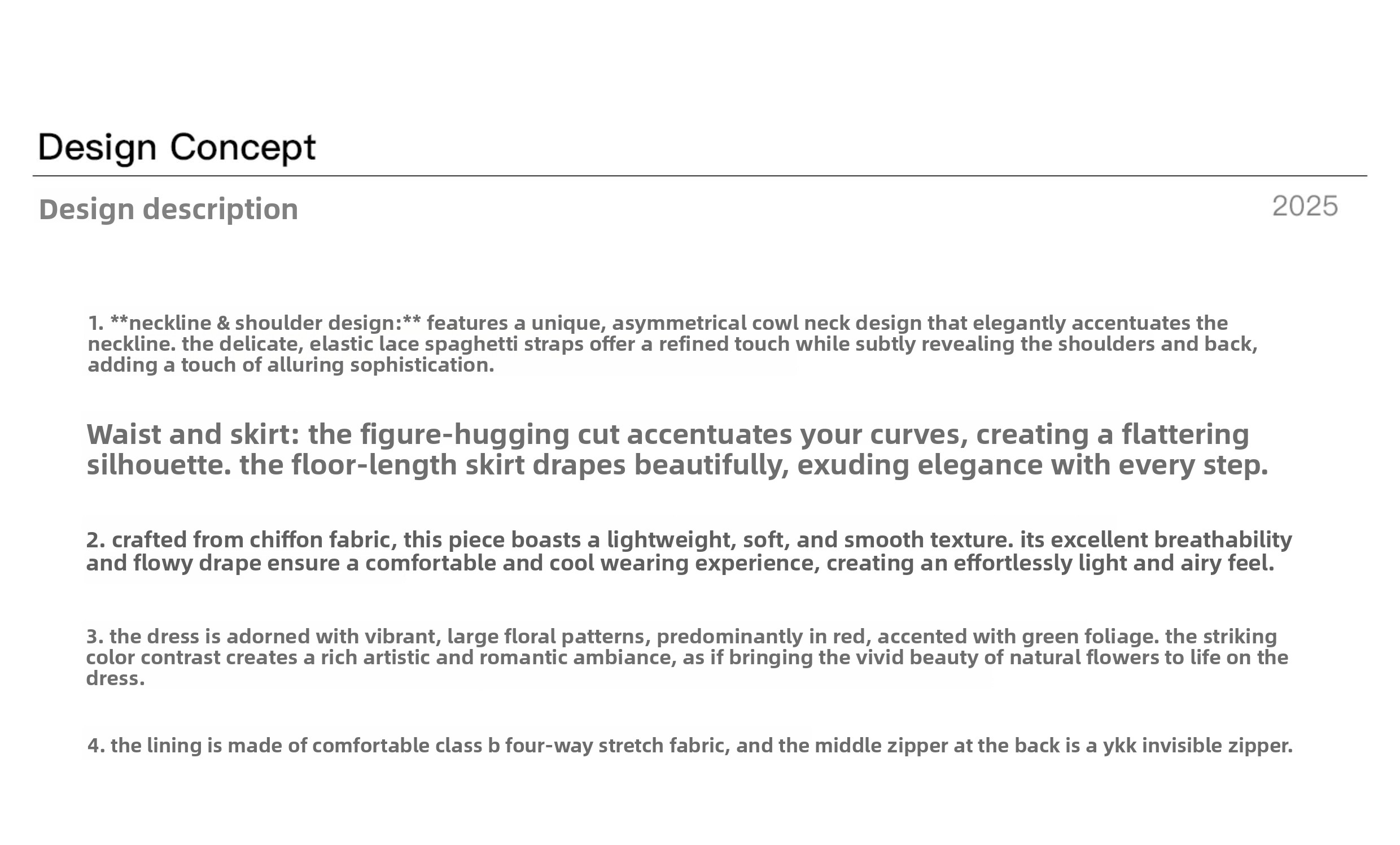 Design Concept

Design description

2025

1. **neckline & shoulder design:** features a unique, asymmetrical cowl neck design that elegantly accentuates the neckline. the delicate, elastic lace spaghetti straps offer a refined touch while subtly revealing the shoulders and back, adding a touch of alluring sophistication.

Waist and skirt: the figure-hugging cut accentuates your curves, creating a flattering silhouette. the floor-length skirt drapes beautifully, exuding elegance with every step.

2. crafted from chiffon fabric, this piece boasts a lightweight, soft, and smooth texture. its excellent breathability and flowy drape ensure a comfortable and cool wearing experience, creating an effortlessly light and airy feel.

3. the dress is adorned with vibrant, large floral patterns, predominantly in red, accented with green foliage. the striking color contrast creates a rich artistic and romantic ambiance, as if bringing the vivid beauty of natural flowers to life on the dress.

4. the lining is made of comfortable class b four-way stretch fabric, and the middle zipper at the back is a ykk invisible zipper.